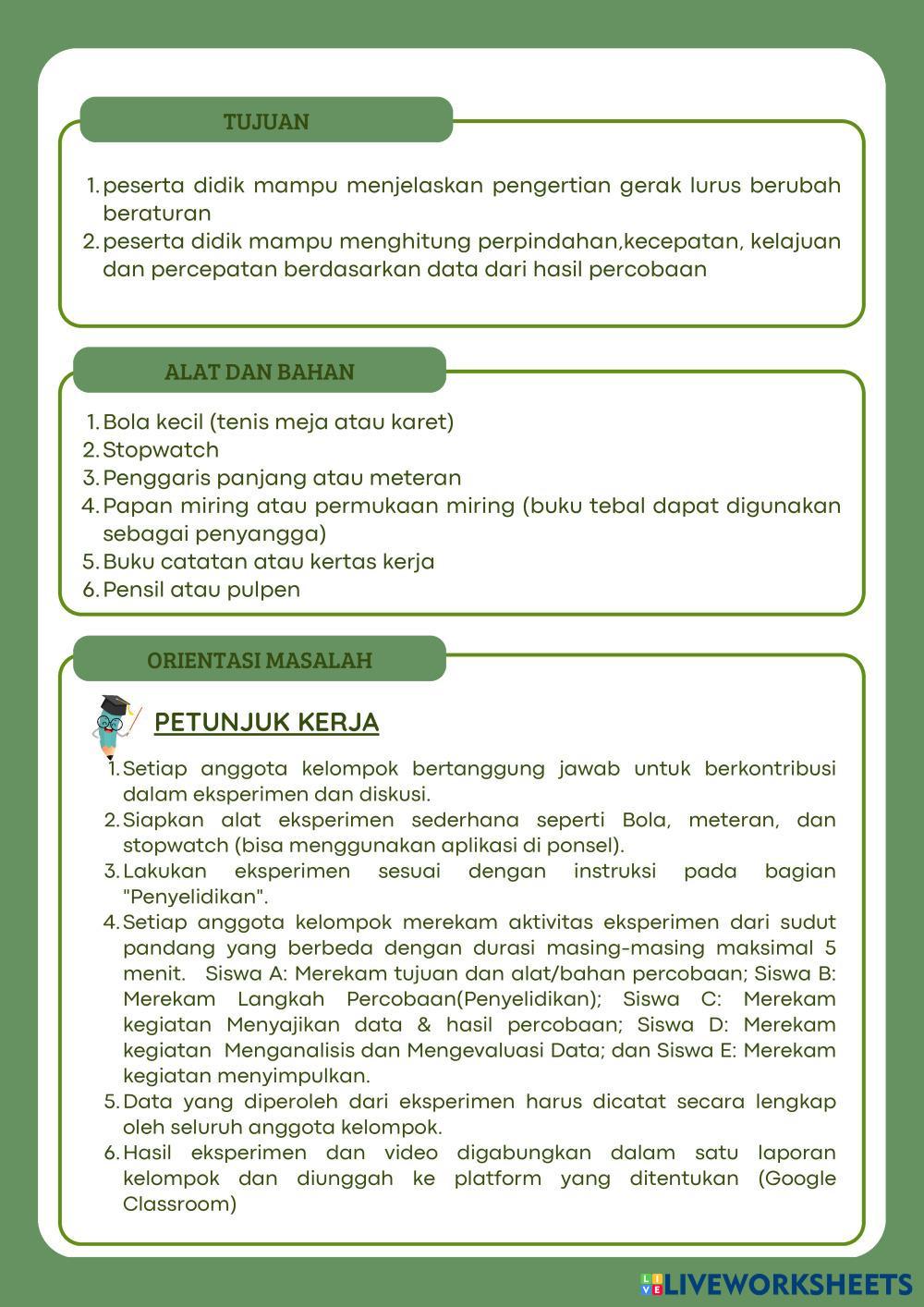 TUJUAN

1. peserta didik mampu menjelaskan pengertian gerak lurus berubah beraturan
2. peserta didik mampu menghitung perpindahan,kecepatan, kelajuan dan percepatan berdasarkan data dari hasil percobaan

ALAT DAN BAHAN

1. Bola kecil (tenis meja atau karet)
2. Stopwatch
3. Penggaris panjang atau meteran
4. Papan miring atau permukaan miring (buku tebal dapat digunakan sebagai penyangga)
5. Buku catatan atau kertas kerja
6. Pensil atau pulpen

ORIENTASI MASALAH

PETUNJUK KERJA

1. Setiap anggota kelompok bertanggung jawab untuk berkontribusi dalam eksperimen dan diskusi.
2. Siapkan alat eksperimen sederhana seperti Bola, meteran, dan stopwatch (bisa menggunakan aplikasi di ponsel).
3. Lakukan eksperimen sesuai dengan instruksi pada bagian "Penyelidikan".
4. Setiap anggota kelompok merekam aktivitas eksperimen dari sudut pandang yang berbeda dengan durasi masing-masing maksimal 5 menit. Siswa A: Merekam tujuan dan alat/bahan percobaan; Siswa B: Merekam Langkah Percobaan(Penyelidikan); Siswa C: Merekam kegiatan Menyajikan data & hasil percobaan; Siswa D: Merekam kegiatan Menganalisis dan Mengevaluasi Data; dan Siswa E: Merekam kegiatan menyimpulkan.
5. Data yang diperoleh dari eksperimen harus dicatat secara lengkap oleh seluruh anggota kelompok.
6. Hasil eksperimen dan video digabungkan dalam satu laporan kelompok dan diunggah ke platform yang ditentukan (Google Classroom)

LIVEWORKSHEETS